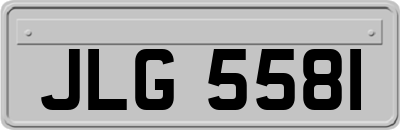 JLG 5581